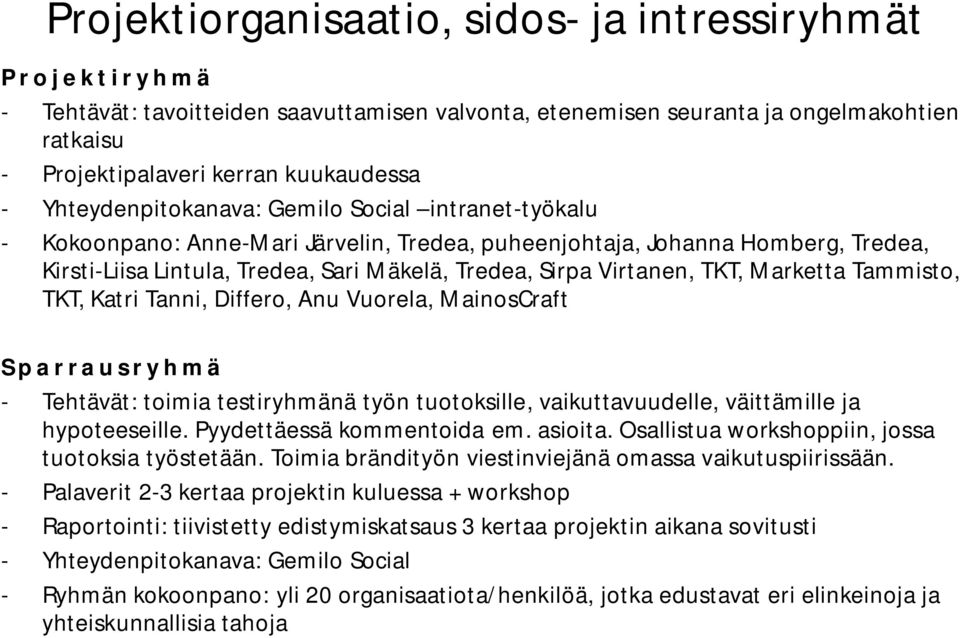 Projektiorganisaatio, sidos- ja intressiryhmät

Projektiryhmä

- Tehtävät: tavoitteiden saavuttamisen valvonta, etenemisen seuranta ja ongelmakohtien ratkaisu
- Projektipalaveri kerran kuukaudessa
- Yhteydenpitokanava: Gemilo Social –intranet-työkalu
- Kokoonpano: Anne-Mari Järvelin, Tredea, puheenjohtaja, Johanna Homberg, Tredea, Kirsti-Liisa Lintula, Tredea, Sari Mäkelä, Tredea, Sirpa Virtanen, TKT, Marketta Tammisto, TKT, Katri Tanni, Differo, Anu Vuorela, MainosCraft

Sparrausryhmä

- Tehtävät: toimia testiryhmänä työn tuotoksille, vaikuttavuudelle, väittämille ja hypoteeseille. Pyydettäessä kommentoida em. asioita. Osallistua workshoppiin, jossa tuotoksia työstetään. Toimia brändityön viestinviejänä omassa vaikutuspiirissään.
- Palaverit 2-3 kertaa projektin kuluessa + workshop
- Raportointi: tiivistetty edistymiskatsaus 3 kertaa projektin aikana sovitusti
- Yhteydenpitokanava: Gemilo Social
- Ryhmän kokoonpano: yli 20 organisaatiota/henkilöä, jotka edustavat eri elinkeinoja ja yhteiskunnallisia tahoja